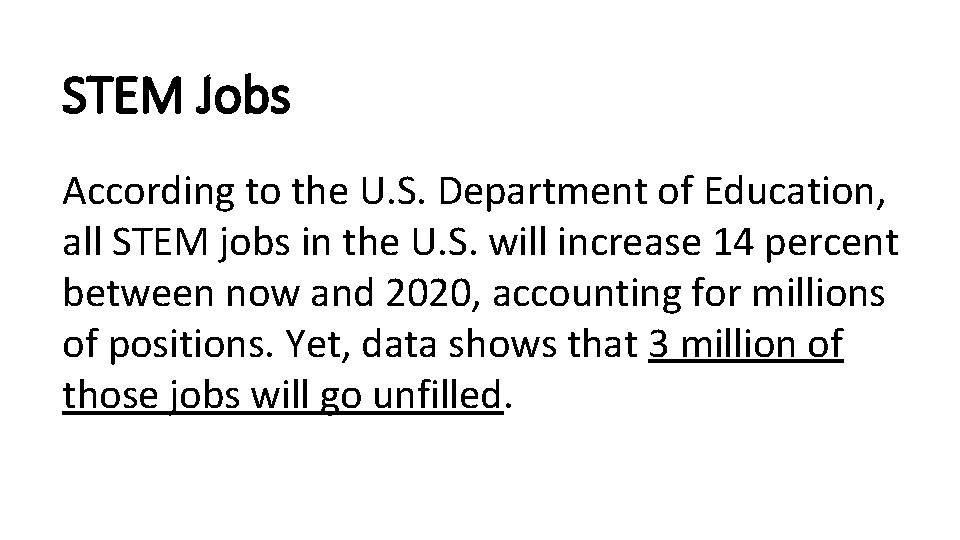 STEM Jobs

According to the U.S. Department of Education, all STEM jobs in the U.S. will increase 14 percent between now and 2020, accounting for millions of positions. Yet, data shows that 3 million of those jobs will go unfilled.